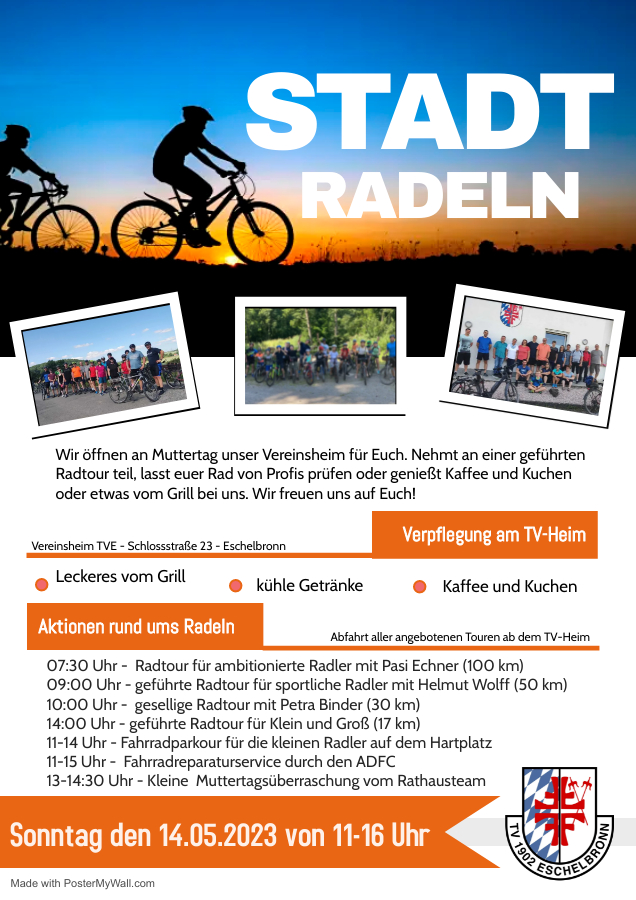 STADT
RADELN

Wir öffnen an Muttertag unser Vereinsheim für Euch. Nehmt an einer geführten Radtour teil, lasst euer Rad von Profis prüfen oder genießt Kaffee und Kuchen oder etwas vom Grill bei uns. Wir freuen uns auf Euch!

Vereinsheim TVE - Schlossstraße 23 - Eschelbronn

Verpflegung am TV-Heim

• Leckeres vom Grill
• kühle Getränke
• Kaffee und Kuchen

Aktionen rund ums Radeln

Abfahrt aller angebotenen Touren ab dem TV-Heim

07:30 Uhr - Radtour für ambitionierte Radler mit Pasi Echner (100 km)
09:00 Uhr - geführte Radtour für sportliche Radler mit Helmut Wolff (50 km)
10:00 Uhr - gesellige Radtour mit Petra Binder (30 km)
14:00 Uhr - geführte Radtour für Klein und Groß (17 km)
11-14 Uhr - Fahrradparkour für die kleinen Radler auf dem Hartplatz
11-15 Uhr - Fahrradreparaturservice durch den ADFC
13-14:30 Uhr - Kleine Muttertagsüberraschung vom Rathausteam

Sonntag den 14.05.2023 von 11-16 Uhr

TV 1902 ESCHELBRONN

Made with PosterMyWall.com